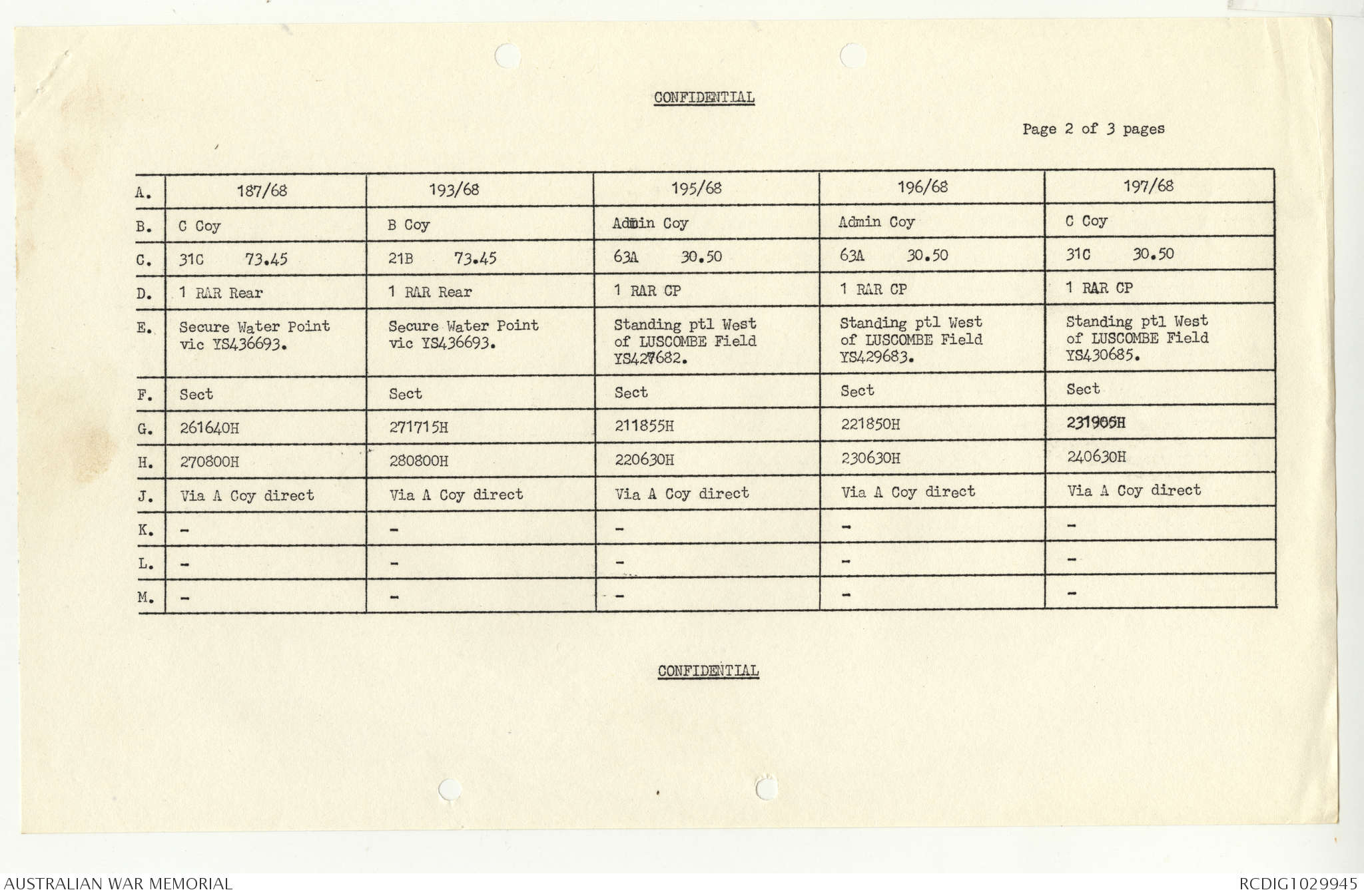 CONFIDENTIAL

Page 2 of 3 pages

| A. | 187/68 | 193/68 | 195/68 | 196/68 | 197/68 |
|---|---|---|---|---|---|
| B. | C Coy | B Coy | Admin Coy | Admin Coy | C Coy |
| C. | 31C 73.45 | 21B 73.45 | 63A 30.50 | 63A 30.50 | 31C 30.50 |
| D. | 1 RAR Rear | 1 RAR Rear | 1 RAR CP | 1 RAR CP | 1 RAR CP |
| E. | Secure Water Point vic YS436693. | Secure Water Point vic YS436693. | Standing ptl West of LUSCOMBE Field YS427682. | Standing ptl West of LUSCOMBE Field YS429683. | Standing ptl West of LUSCOMBE Field YS430685. |
| F. | Sect | Sect | Sect | Sect | Sect |
| G. | 261640H | 271715H | 211855H | 221850H | 231905H |
| H. | 270800H | 280800H | 220630H | 230630H | 240630H |
| J. | Via A Coy direct | Via A Coy direct | Via A Coy direct | Via A Coy direct | Via A Coy direct |
| K. | - | - | - | - | - |
| L. | - | - | - | - | - |
| M. | - | - | - | - | - |

CONFIDENTIAL

AUSTRALIAN WAR MEMORIAL

RCDIG1029945